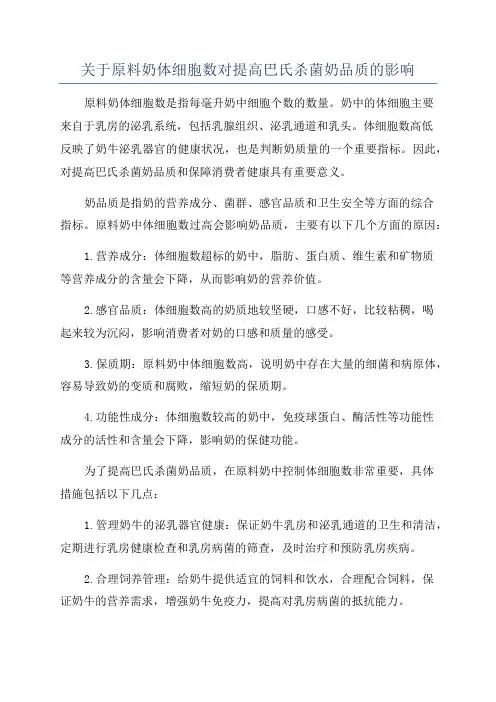 关于原料奶体细胞数对提高巴氏杀菌奶品质的影响

原料奶体细胞数是指每毫升奶中细胞个数的数量。奶中的体细胞主要来自于乳房的泌乳系统，包括乳腺组织、泌乳通道和乳头。体细胞数高低反映了奶牛泌乳器官的健康状况，也是判断奶质量的一个重要指标。因此，对提高巴氏杀菌奶品质和保障消费者健康具有重要意义。

奶品质是指奶的营养成分、菌群、感官品质和卫生安全等方面的综合指标。原料奶中体细胞数过高会影响奶品质，主要有以下几个方面的原因：

1. 营养成分：体细胞数超标的奶中，脂肪、蛋白质、维生素和矿物质等营养成分的含量会下降，从而影响奶的营养价值。

2. 感官品质：体细胞数高的奶质地较坚硬，口感不好，比较粘稠，喝起来较为沉闷，影响消费者对奶的口感和质量的感受。

3. 保质期：原料奶中体细胞数高，说明奶中存在大量的细菌和病原体，容易导致奶的变质和腐败，缩短奶的保质期。

4. 功能性成分：体细胞数较高的奶中，免疫球蛋白、酶活性等功能性成分的活性和含量会下降，影响奶的保健功能。

为了提高巴氏杀菌奶品质，在原料奶中控制体细胞数非常重要，具体措施包括以下几点：

1. 管理奶牛的泌乳器官健康：保证奶牛乳房和泌乳通道的卫生和清洁，定期进行乳房健康检查和乳房病菌的筛查，及时治疗和预防乳房疾病。

2. 合理饲养管理：给奶牛提供适宜的饲料和饮水，合理配合饲料，保证奶牛的营养需求，增强奶牛免疫力，提高对乳房病菌的抵抗能力。